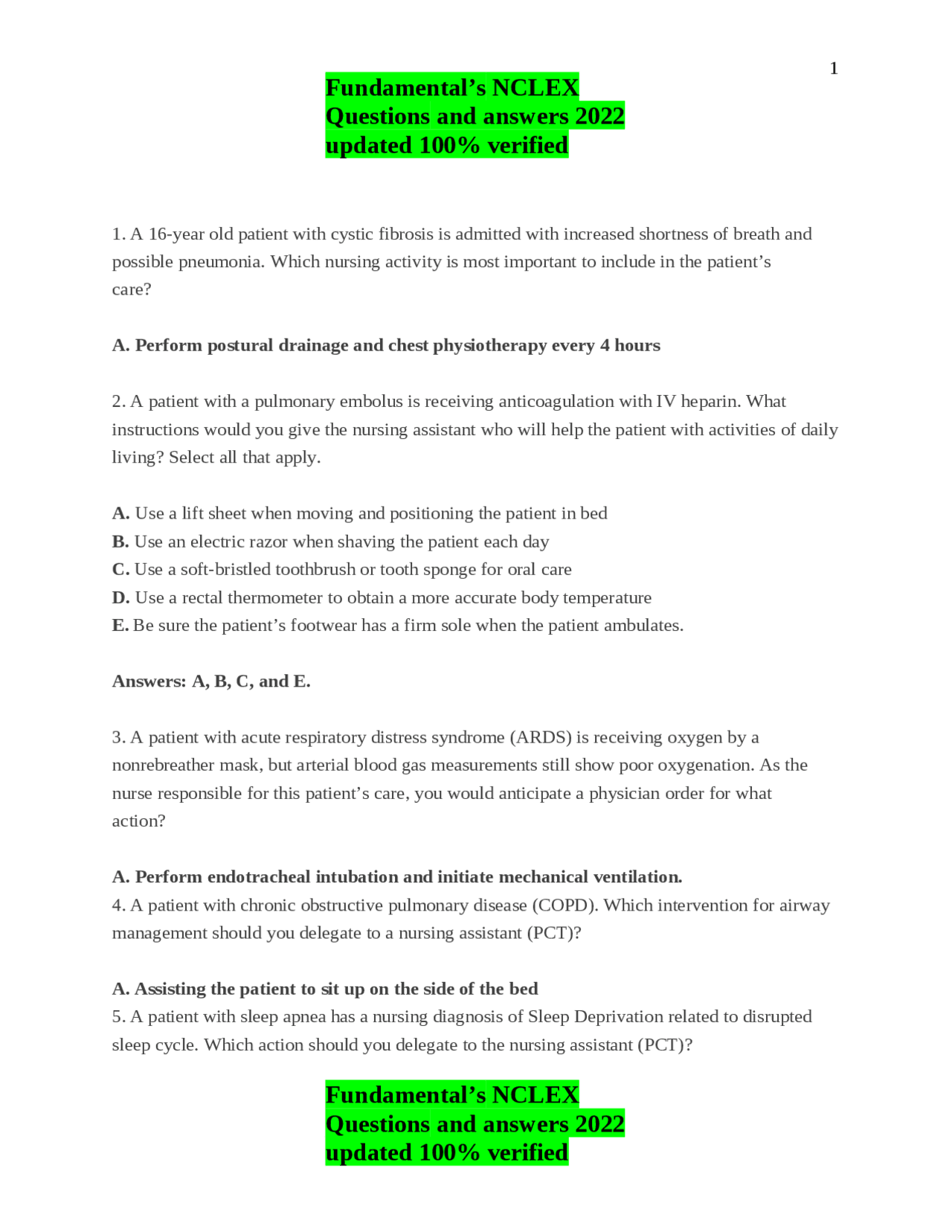 1

Fundamental’s NCLEX Questions and answers 2022 updated 100% verified

1. A 16-year old patient with cystic fibrosis is admitted with increased shortness of breath and possible pneumonia. Which nursing activity is most important to include in the patient’s care?

A. Perform postural drainage and chest physiotherapy every 4 hours

2. A patient with a pulmonary embolus is receiving anticoagulation with IV heparin. What instructions would you give the nursing assistant who will help the patient with activities of daily living? Select all that apply.

A. Use a lift sheet when moving and positioning the patient in bed
B. Use an electric razor when shaving the patient each day
C. Use a soft-bristled toothbrush or tooth sponge for oral care
D. Use a rectal thermometer to obtain a more accurate body temperature
E. Be sure the patient’s footwear has a firm sole when the patient ambulates.

Answers: A, B, C, and E.

3. A patient with acute respiratory distress syndrome (ARDS) is receiving oxygen by a nonrebreather mask, but arterial blood gas measurements still show poor oxygenation. As the nurse responsible for this patient’s care, you would anticipate a physician order for what action?

A. Perform endotracheal intubation and initiate mechanical ventilation.
4. A patient with chronic obstructive pulmonary disease (COPD). Which intervention for airway management should you delegate to a nursing assistant (PCT)?

A. Assisting the patient to sit up on the side of the bed
5. A patient with sleep apnea has a nursing diagnosis of Sleep Deprivation related to disrupted sleep cycle. Which action should you delegate to the nursing assistant (PCT)?

Fundamental’s NCLEX Questions and answers 2022 updated 100% verified